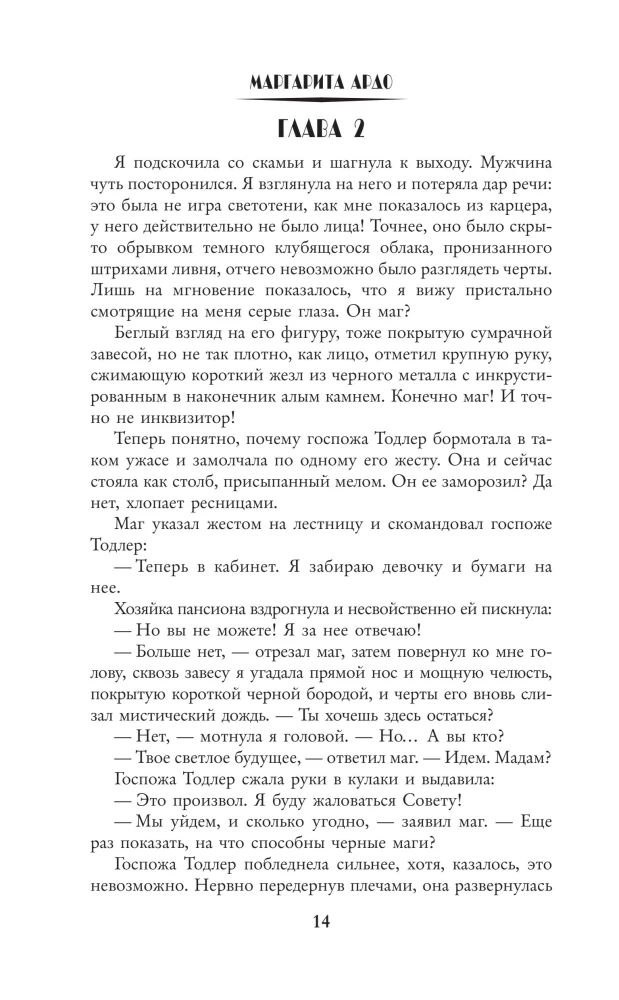 МАРГАРИТА АРДО

ГЛАВА 2

Я подскочила со скамьи и шагнула к выходу. Мужчина чуть посторонился. Я взглянула на него и потеряла дар речи: это была не игра светотени, как мне показалось из карцера, у него действительно не было лица! Точнее, оно было скрыто обрывком темного клубящегося облака, пронизанного штрихами ливня, отчего невозможно было разглядеть черты. Лишь на мгновение показалось, что я вижу пристально смотрящие на меня серые глаза. Он маг?

Беглый взгляд на его фигуру, тоже покрытую сумрачной завесой, но не так плотно, как лицо, отметил крупную руку, сжимающую короткий жезл из черного металла с инкрустированным в наконечник алым камнем. Конечно маг! И точно не инквизитор!

Теперь понятно, почему госпожа Тодлер бормотала в таком ужасе и замолчала по одному его жесту. Она и сейчас стояла как столб, присыпанный мелом. Он ее заморозил? Да нет, хлопает ресницами.

Маг указал жестом на лестницу и скомандовал госпоже Тодлер:

— Теперь в кабинет. Я забираю девочку и бумаги на нее.

Хозяйка пансиона вздрогнула и несвойственно ей пискнула:

— Но вы не можете! Я за нее отвечаю!

— Больше нет, — отрезал маг, затем повернул ко мне голову, сквозь завесу я угадала прямой нос и мощную челюсть, покрытую короткой черной бородой, и черты его вновь слизал мистический дождь. — Ты хочешь здесь остаться?

— Нет, — мотнула я головой. — Но… А вы кто?

— Твое светлое будущее, — ответил маг. — Идем. Мадам?

Госпожа Тодлер сжала руки в кулаки и выдавила:

— Это произвол. Я буду жаловаться Совету!

— Мы уйдем, и сколько угодно, — заявил маг. — Еще раз показать, на что способны черные маги?

Госпожа Тодлер побледнела сильнее, хотя, казалось, это невозможно. Нервно передернув плечами, она развернулась

14